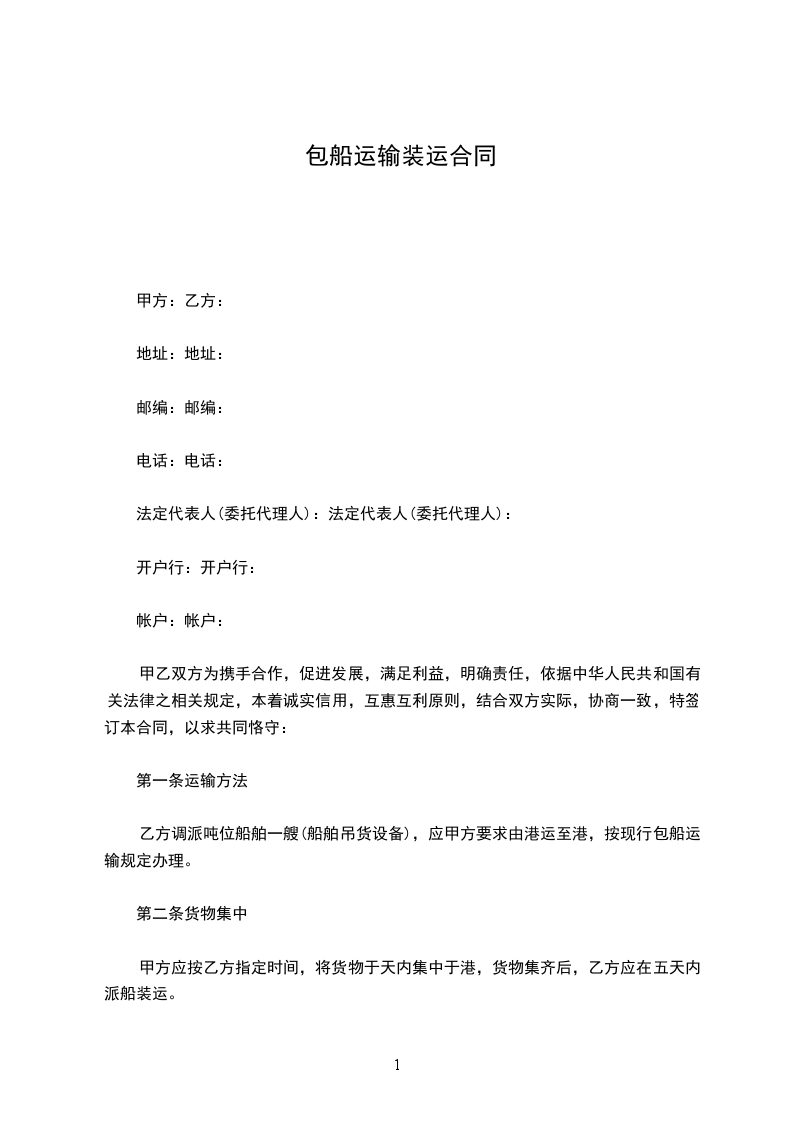 包船运输装运合同

甲方：乙方：

地址：地址：

邮编：邮编：

电话：电话：

法定代表人(委托代理人)：法定代表人(委托代理人)：

开户行：开户行：

帐户：帐户：

甲乙双方为携手合作，促进发展，满足利益，明确责任，依据中华人民共和国有关法律之相关规定，本着诚实信用，互惠互利原则，结合双方实际，协商一致，特签订本合同，以求共同恪守：

第一条运输方法

乙方调派吨位船舶一艘(船舶吊货设备)，应甲方要求由港运至港，按现行包船运输规定办理。

第二条货物集中

甲方应按乙方指定时间，将货物于天内集中于港，货物集齐后，乙方应在五天内派船装运。

1